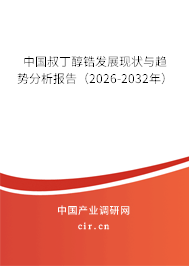 中国叔丁醇锆发展现状与趋势分析报告（2026-2032年）

中国产业调研网

cir.cn